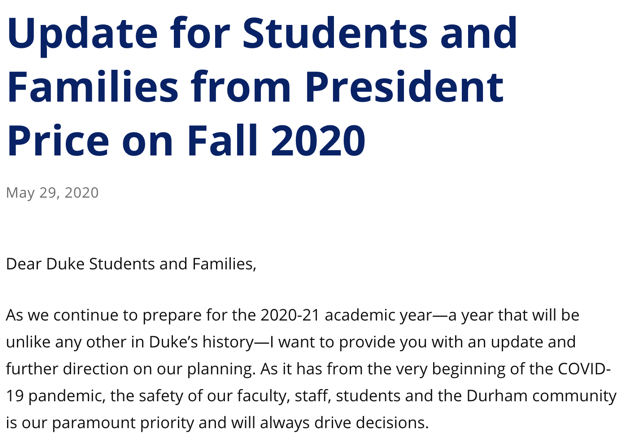 Update for Students and Families from President Price on Fall 2020

May 29, 2020

Dear Duke Students and Families,

As we continue to prepare for the 2020-21 academic year—a year that will be unlike any other in Duke's history—I want to provide you with an update and further direction on our planning. As it has from the very beginning of the COVID-19 pandemic, the safety of our faculty, staff, students and the Durham community is our paramount priority and will always drive decisions.